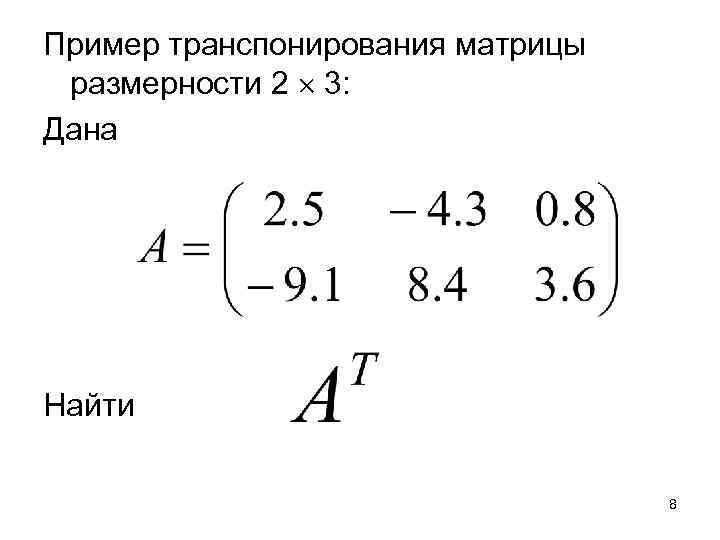 Пример транспонирования матрицы размерности $2 \times 3$:

Дана

$A = \begin{pmatrix} 2.5 & -4.3 & 0.8 \\ -9.1 & 8.4 & 3.6 \end{pmatrix}$

Найти $A^T$

8